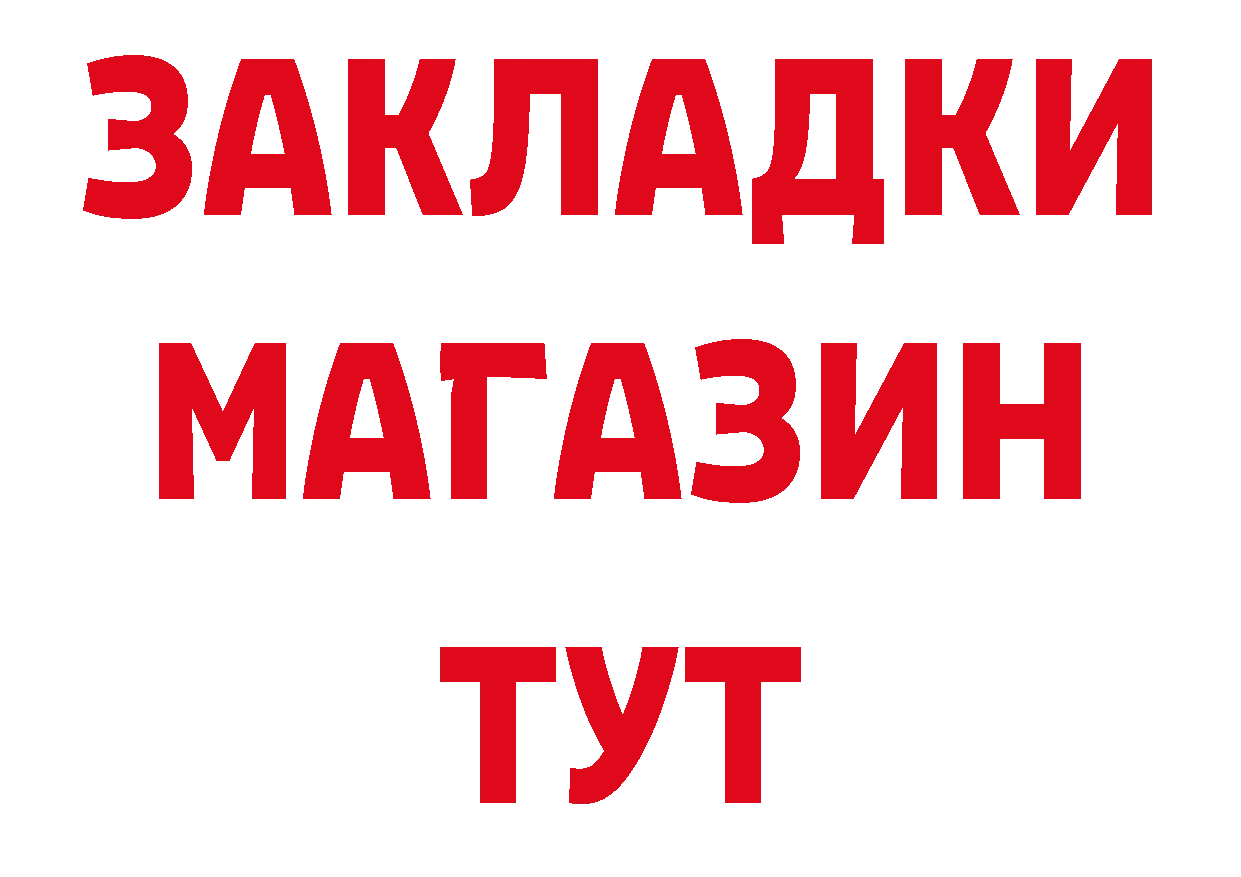 ЗАКЛАДКИ
МАГАЗИН
ТУТ